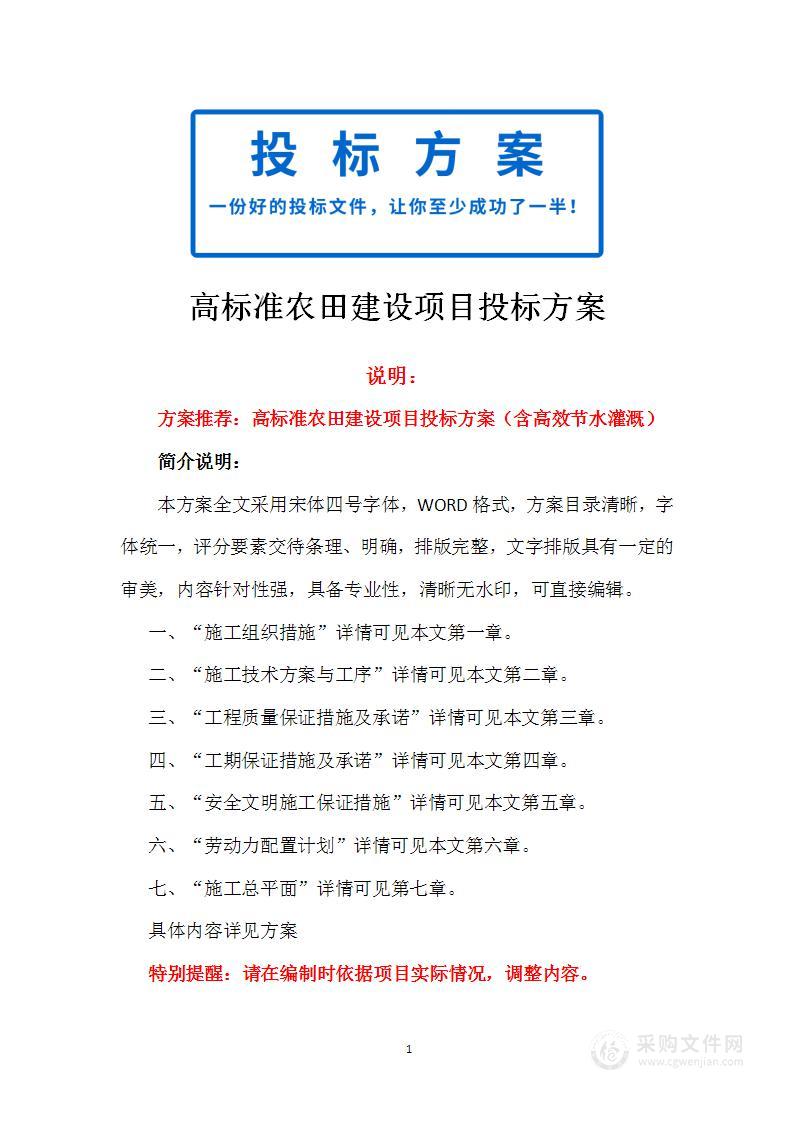 投标方案

一份好的投标文件，让你至少成功了一半！

高标准农田建设项目投标方案

说明：

方案推荐：高标准农田建设项目投标方案（含高效节水灌溉）

简介说明：

本方案全文采用宋体四号字体，WORD 格式，方案目录清晰，字体统一，评分要素交待条理、明确，排版完整，文字排版具有一定的审美，内容针对性强，具备专业性，清晰无水印，可直接编辑。

一、“施工组织措施”详情可见本文第一章。

二、“施工技术方案与工序”详情可见本文第二章。

三、“工程质量保证措施及承诺”详情可见本文第三章。

四、“工期保证措施及承诺”详情可见本文第四章。

五、“安全文明施工保证措施”详情可见本文第五章。

六、“劳动力配置计划”详情可见本文第六章。

七、“施工总平面”详情可见第七章。

具体内容详见方案

特别提醒：请在编制时依据项目实际情况，调整内容。

1

采购文件网
www.cgwenjian.com